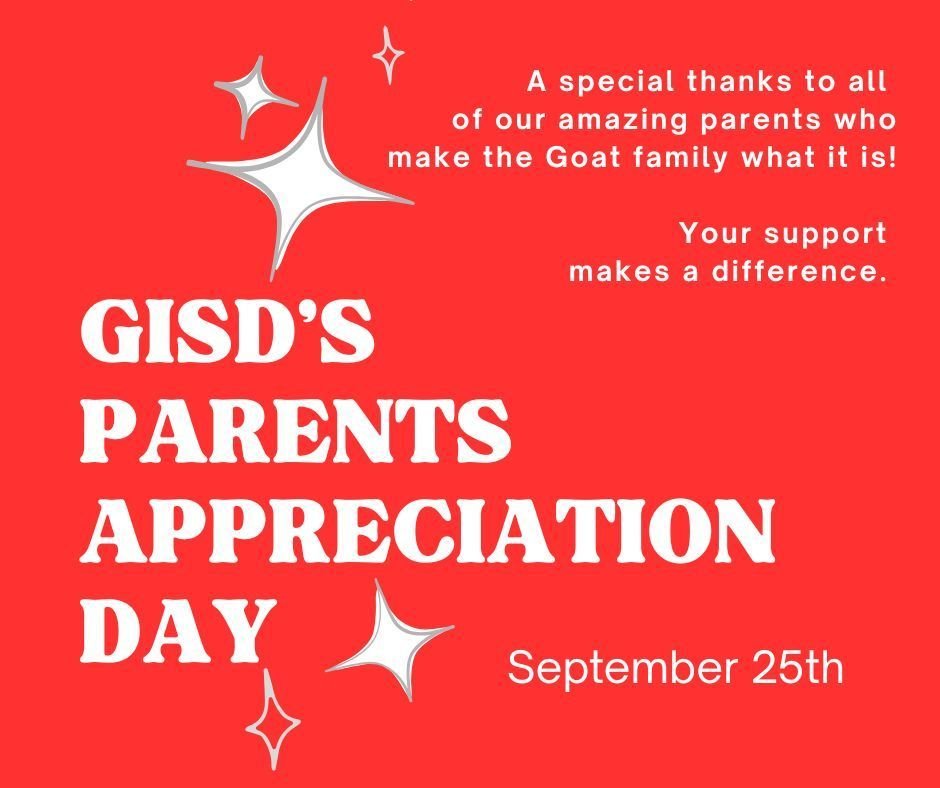 A special thanks to all of our amazing parents who make the Goat family what it is!

Your support makes a difference.

GISD'S PARENTS APPRECIATION DAY

September 25th